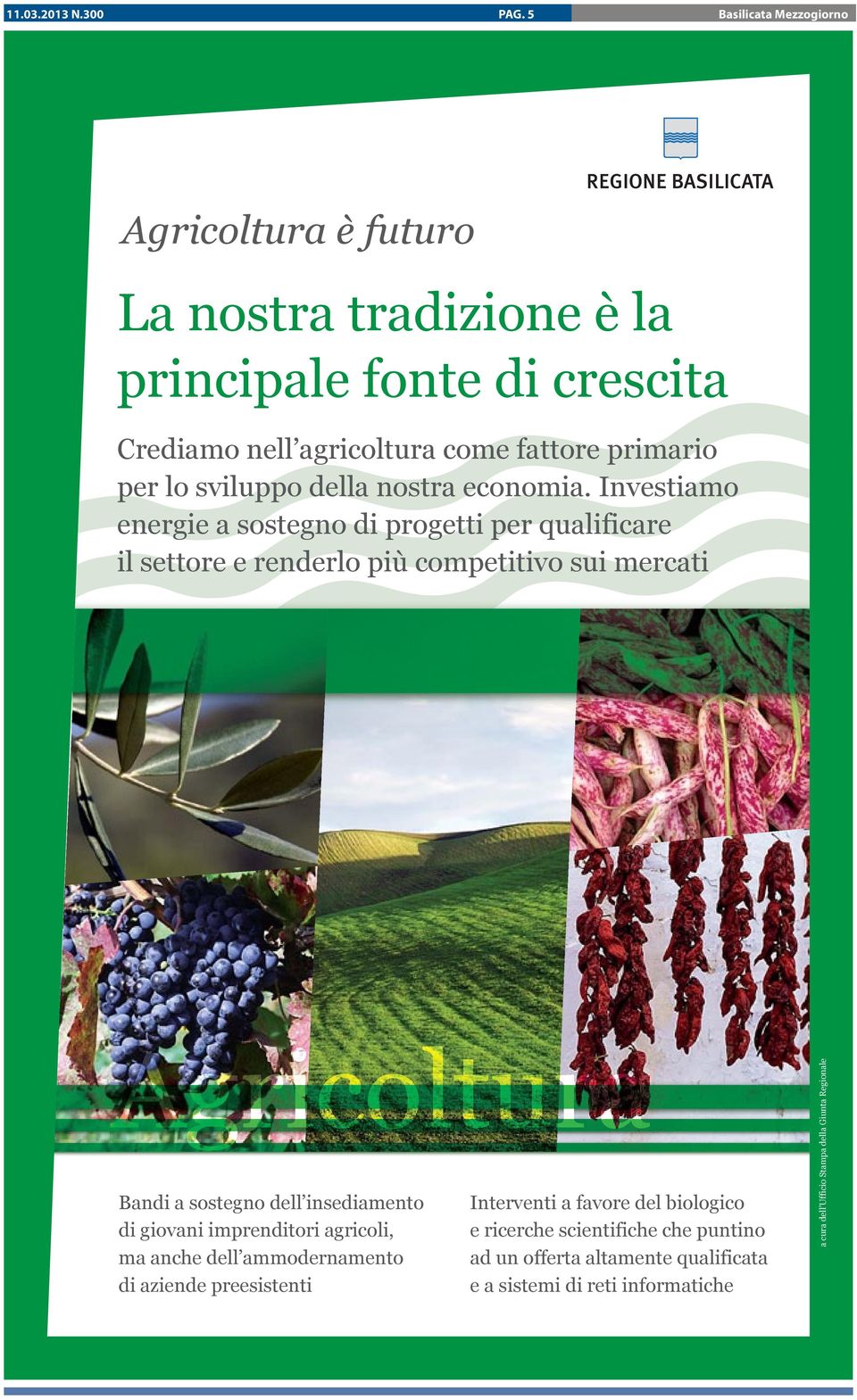 11.03.2013 N.300 PAG. 5 Basilicata Mezzogiorno

REGIONE BASILICATA

Agricoltura è futuro

La nostra tradizione è la principale fonte di crescita

Crediamo nell'agricoltura come fattore primario per lo sviluppo della nostra economia. Investiamo energie a sostegno di progetti per qualificare il settore e renderlo più competitivo sui mercati

Agricoltura

Bandi a sostegno dell'insediamento di giovani imprenditori agricoli, ma anche dell'ammodernamento di aziende preesistenti

Interventi a favore del biologico e ricerche scientifiche che puntino ad un offerta altamente qualificata e a sistemi di reti informatiche

a cura dell'Ufficio Stampa della Giunta Regionale